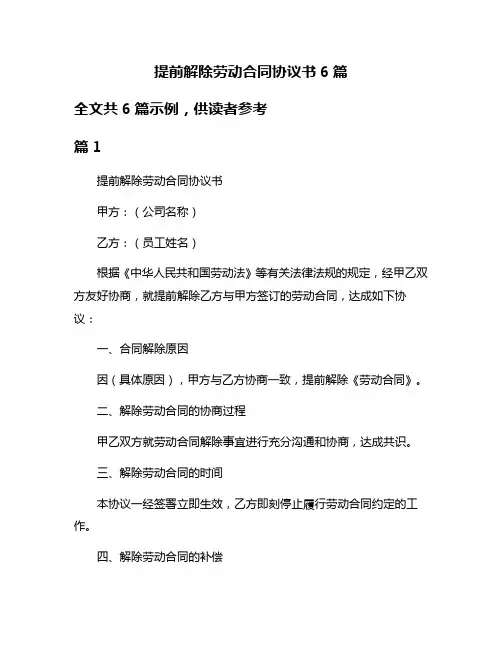 提前解除劳动合同协议书 6 篇

全文共 6 篇示例，供读者参考

篇 1

提前解除劳动合同协议书

甲方：（公司名称）

乙方：（员工姓名）

根据《中华人民共和国劳动法》等有关法律法规的规定，经甲乙双方友好协商，就提前解除乙方与甲方签订的劳动合同，达成如下协议：

一、合同解除原因

因（具体原因），甲方与乙方协商一致，提前解除《劳动合同》。

二、解除劳动合同的协商过程

甲乙双方就劳动合同解除事宜进行充分沟通和协商，达成共识。

三、解除劳动合同的时间

本协议一经签署立即生效，乙方即刻停止履行劳动合同约定的工作。

四、解除劳动合同的补偿